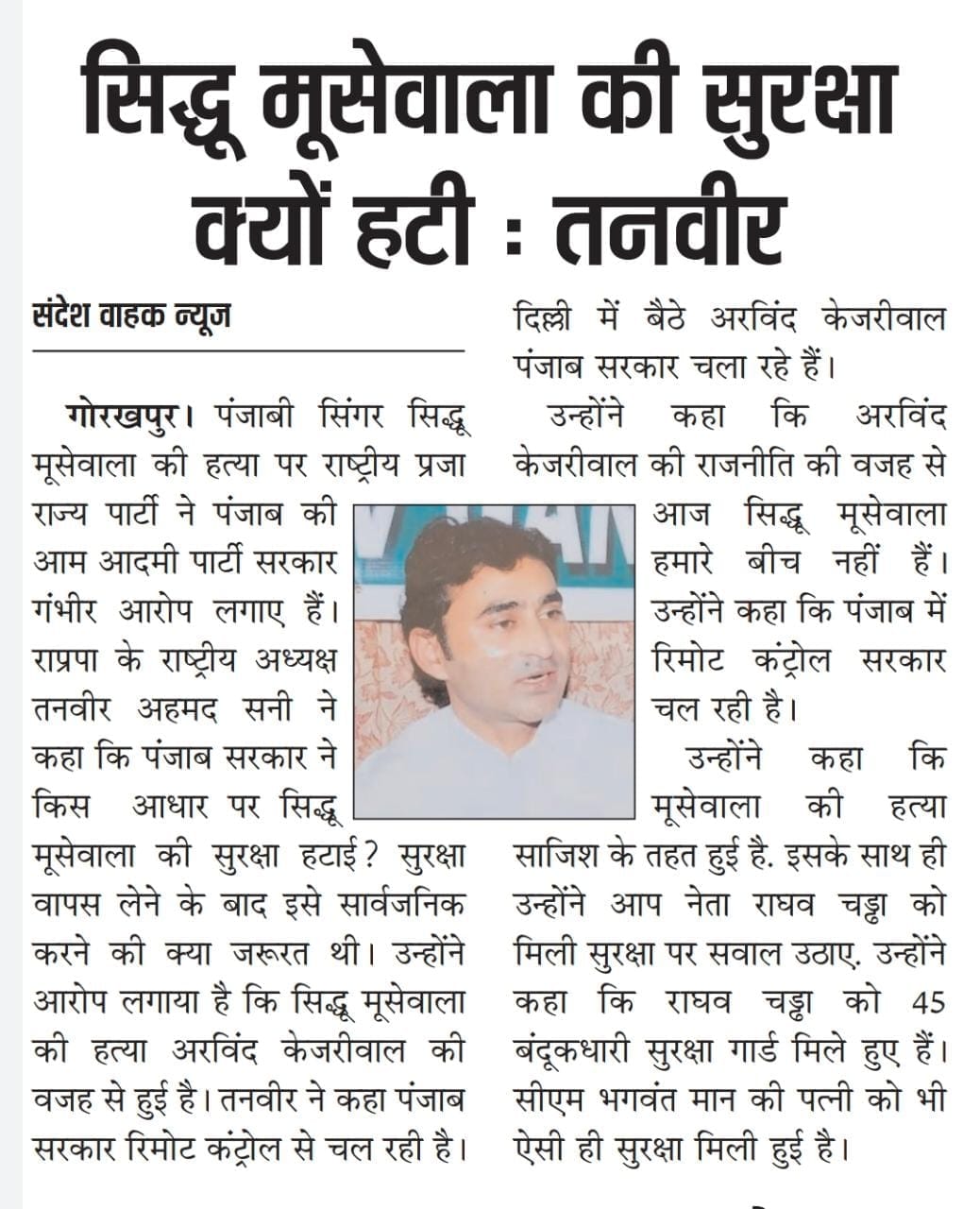 सिद्धू मूसेवाला की सुरक्षा क्यों हटी : तनवीर

संदेश वाहक न्यूज

गोरखपुर। पंजाबी सिंगर सिद्धू मूसेवाला की हत्या पर राष्ट्रीय प्रजा राज्य पार्टी ने पंजाब की आम आदमी पार्टी सरकार गंभीर आरोप लगाए हैं। राप्रपा के राष्ट्रीय अध्यक्ष तनवीर अहमद सनी ने कहा कि पंजाब सरकार ने किस आधार पर सिद्धू मूसेवाला की सुरक्षा हटाई? सुरक्षा वापस लेने के बाद इसे सार्वजनिक करने की क्या जरूरत थी। उन्होंने आरोप लगाया है कि सिद्धू मूसेवाला की हत्या अरविंद केजरीवाल की वजह से हुई है। तनवीर ने कहा पंजाब सरकार रिमोट कंट्रोल से चल रही है। दिल्ली में बैठे अरविंद केजरीवाल पंजाब सरकार चला रहे हैं।

उन्होंने कहा कि अरविंद केजरीवाल की राजनीति की वजह से आज सिद्धू मूसेवाला हमारे बीच नहीं हैं। उन्होंने कहा कि पंजाब में रिमोट कंट्रोल सरकार चल रही है।

उन्होंने कहा कि मूसेवाला की हत्या साजिश के तहत हुई है. इसके साथ ही उन्होंने आप नेता राघव चड्ढा को मिली सुरक्षा पर सवाल उठाए. उन्होंने कहा कि राघव चड्ढा को 45 बंदूकधारी सुरक्षा गार्ड मिले हुए हैं। सीएम भगवंत मान की पत्नी को भी ऐसी ही सुरक्षा मिली हुई है।